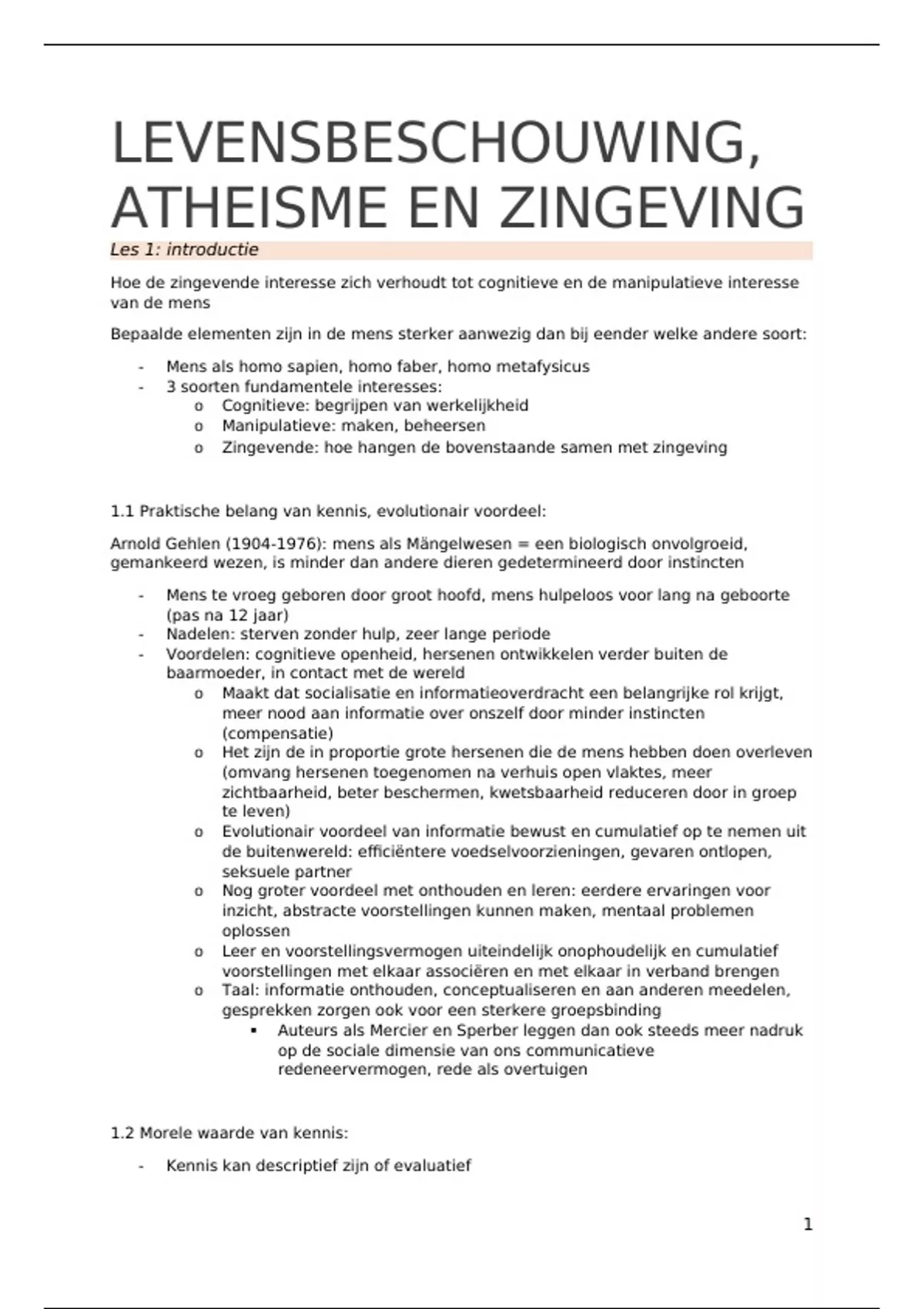 LEVENSBESCHOUWING, ATHEISME EN ZINGEVING

Les 1: introductie

Hoe de zingevende interesse zich verhoudt tot cognitieve en de manipulatieve interesse van de mens

Bepaalde elementen zijn in de mens sterker aanwezig dan bij eender welke andere soort:

- Mens als homo sapien, homo faber, homo metafysicus
- 3 soorten fundamentele interesses:
  o Cognitieve: begrijpen van werkelijkheid
  o Manipulatieve: maken, beheersen
  o Zingevende: hoe hangen de bovenstaande samen met zingeving

1.1 Praktische belang van kennis, evolutionair voordeel:

Arnold Gehlen (1904-1976): mens als Mängelwesen = een biologisch onvolgroeid, gemankeerd wezen, is minder dan andere dieren gedetermineerd door instincten

- Mens te vroeg geboren door groot hoofd, mens hulpeloos voor lang na geboorte (pas na 12 jaar)
- Nadelen: sterven zonder hulp, zeer lange periode
- Voordelen: cognitieve openheid, hersenen ontwikkelen verder buiten de baarmoeder, in contact met de wereld
  o Maakt dat socialisatie en informatieoverdracht een belangrijke rol krijgt, meer nood aan informatie over onszelf door minder instincten (compensatie)
  o Het zijn de in proportie grote hersenen die de mens hebben doen overleven (omvang hersenen toegenomen na verhuis open vlaktes, meer zichtbaarheid, beter beschermen, kwetsbaarheid reduceren door in groep te leven)
  o Evolutionair voordeel van informatie bewust en cumulatief op te nemen uit de buitenwereld: efficiëntere voedselvoorzieningen, gevaren ontlopen, seksuele partner
  o Nog groter voordeel met onthouden en leren: eerdere ervaringen voor inzicht, abstracte voorstellingen kunnen maken, mentaal problemen oplossen
  o Leer en voorstellingsvermogen uiteindelijk onophoudelijk en cumulatief voorstellingen met elkaar associëren en met elkaar in verband brengen
  o Taal: informatie onthouden, conceptualiseren en aan anderen meedelen, gesprekken zorgen ook voor een sterkere groepsbinding
    ▪ Auteurs als Mercier en Sperber leggen dan ook steeds meer nadruk op de sociale dimensie van ons communicatieve redeneervermogen, rede als overtuigen

1.2 Morele waarde van kennis:

- Kennis kan descriptief zijn of evaluatief

1